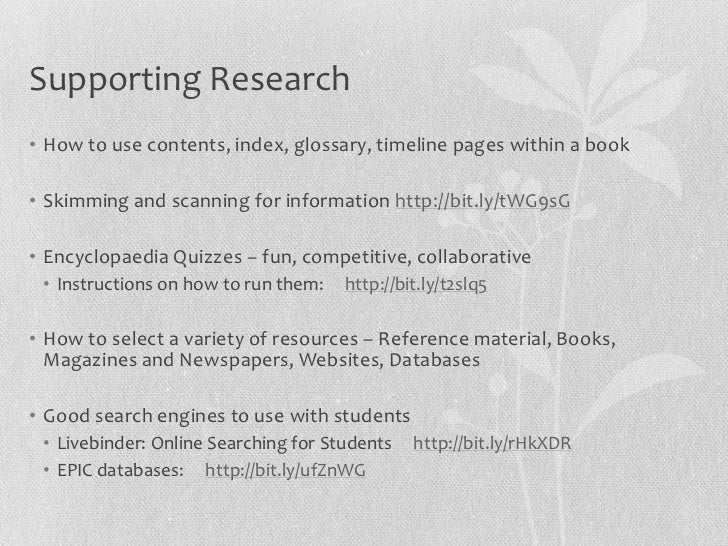 Supporting Research

• How to use contents, index, glossary, timeline pages within a book

• Skimming and scanning for information http://bit.ly/tWG9sG

• Encyclopaedia Quizzes – fun, competitive, collaborative
• Instructions on how to run them: http://bit.ly/t2slq5

• How to select a variety of resources – Reference material, Books, Magazines and Newspapers, Websites, Databases

• Good search engines to use with students
• Livebinder: Online Searching for Students http://bit.ly/rHkXDR
• EPIC databases: http://bit.ly/ufZnWG